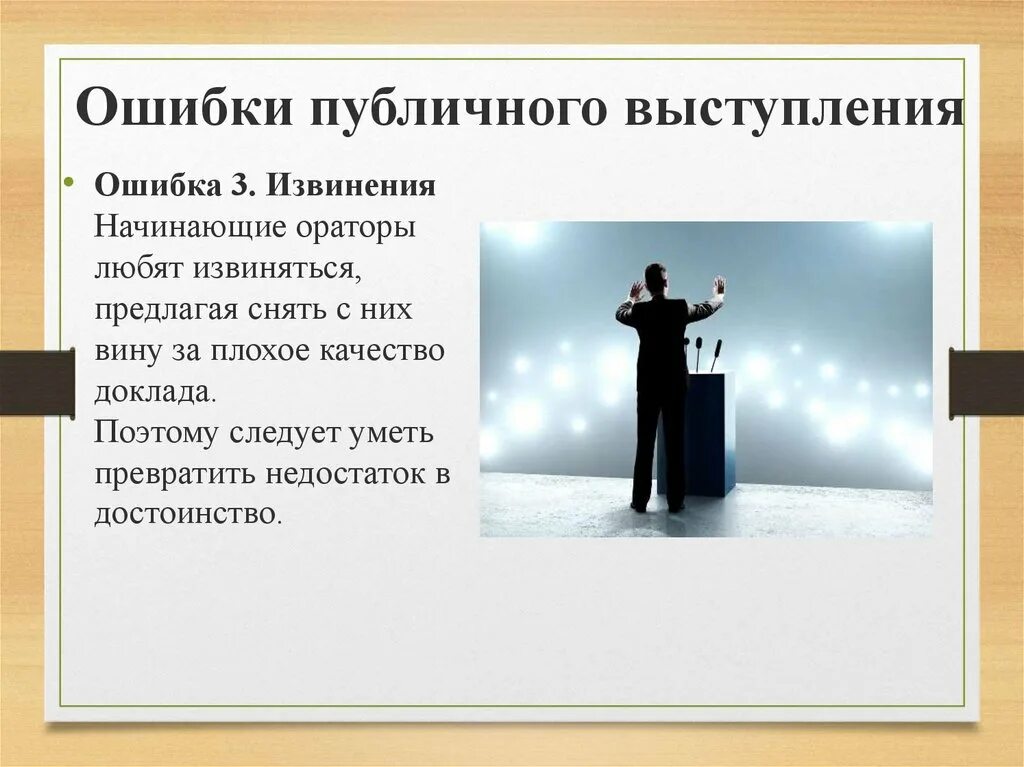 Ошибки публичного выступления

• Ошибка 3. Извинения
Начинающие ораторы любят извиняться, предлагая снять с них вину за плохое качество доклада.
Поэтому следует уметь превратить недостаток в достоинство.